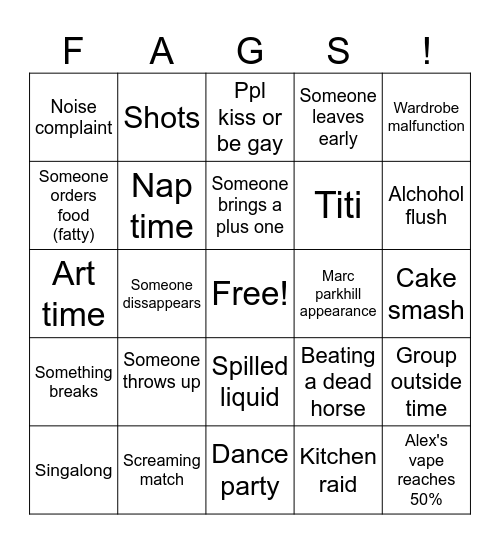 | F | A | G | S | ! |
|---|---|---|---|---|
| Noise complaint | Shots | Ppl kiss or be gay | Someone leaves early | Wardrobe malfunction |
| Someone orders food (fatty) | Nap time | Someone brings a plus one | Titi | Alchohol flush |
| Art time | Someone dissappears | Free! | Marc parkhill appearance | Cake smash |
| Something breaks | Someone throws up | Spilled liquid | Beating a dead horse | Group outside time |
| Singalong | Screaming match | Dance party | Kitchen raid | Alex's vape reaches 50% |